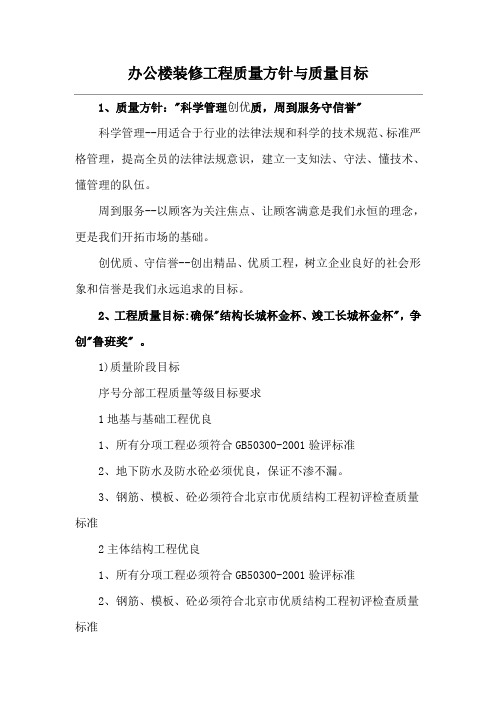 办公楼装修工程质量方针与质量目标

1、质量方针："科学管理创优质，周到服务守信誉"

科学管理--用适合于行业的法律法规和科学的技术规范、标准严格管理，提高全员的法律法规意识，建立一支知法、守法、懂技术、懂管理的队伍。

周到服务--以顾客为关注焦点、让顾客满意是我们永恒的理念，更是我们开拓市场的基础。

创优质、守信誉--创出精品、优质工程，树立企业良好的社会形象和信誉是我们永远追求的目标。

2、工程质量目标:确保"结构长城杯金杯、竣工长城杯金杯"，争创"鲁班奖"。

1)质量阶段目标

序号分部工程质量等级目标要求

1 地基与基础工程优良

1、所有分项工程必须符合 GB50300-2001 验评标准

2、地下防水及防水砼必须优良，保证不渗不漏。

3、钢筋、模板、砼必须符合北京市优质结构工程初评检查质量标准

2 主体结构工程优良

1、所有分项工程必须符合 GB50300-2001 验评标准

2、钢筋、模板、砼必须符合北京市优质结构工程初评检查质量标准